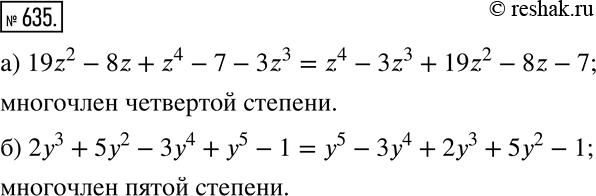 № 635.

© reshak.ru

а) $19z^2 - 8z + z^4 - 7 - 3z^3 = z^4 - 3z^3 + 19z^2 - 8z - 7$; многочлен четвертой степени.

б) $2y^3 + 5y^2 - 3y^4 + y^5 - 1 = y^5 - 3y^4 + 2y^3 + 5y^2 - 1$; многочлен пятой степени.